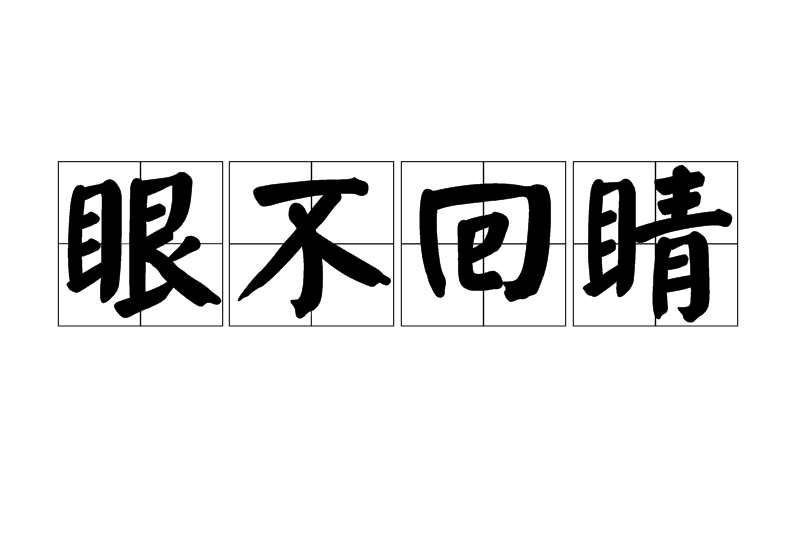 眼不回睛